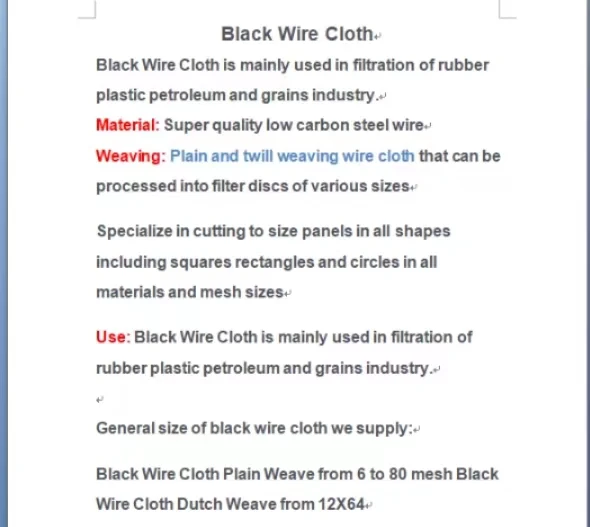 Black Wire Cloth

Black Wire Cloth is mainly used in filtration of rubber plastic petroleum and grains industry.

Material: Super quality low carbon steel wire

Weaving: Plain and twill weaving wire cloth that can be processed into filter discs of various sizes

Specialize in cutting to size panels in all shapes including squares rectangles and circles in all materials and mesh sizes

Use: Black Wire Cloth is mainly used in filtration of rubber plastic petroleum and grains industry.

General size of black wire cloth we supply:

Black Wire Cloth Plain Weave from 6 to 80 mesh Black Wire Cloth Dutch Weave from 12X64